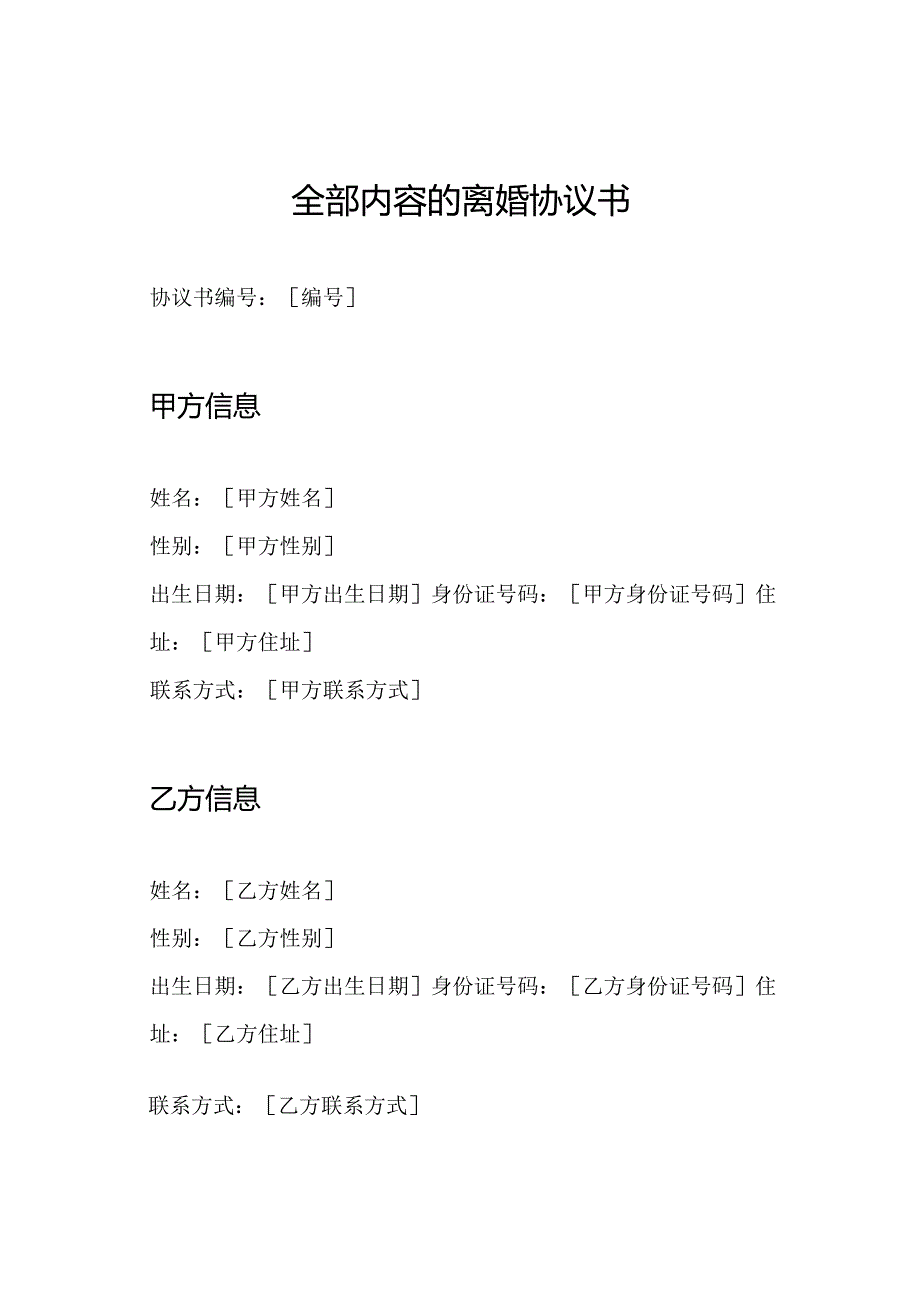 全部内容的离婚协议书

协议书编号：［编号］

甲方信息

姓名：［甲方姓名］

性别：［甲方性别］

出生日期：［甲方出生日期］身份证号码：［甲方身份证号码］住址：［甲方住址］

联系方式：［甲方联系方式］

乙方信息

姓名：［乙方姓名］

性别：［乙方性别］

出生日期：［乙方出生日期］身份证号码：［乙方身份证号码］住址：［乙方住址］

联系方式：［乙方联系方式］